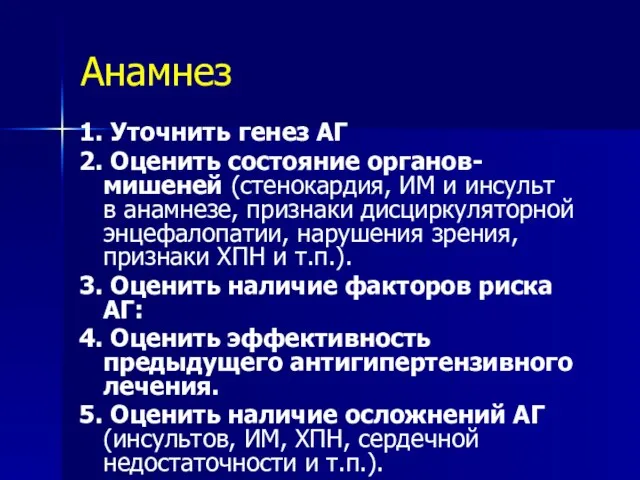 Анамнез

1. Уточнить генез АГ

2. Оценить состояние органов-мишеней (стенокардия, ИМ и инсульт в анамнезе, признаки дисциркуляторной энцефалопатии, нарушения зрения, признаки ХПН и т.п.).

3. Оценить наличие факторов риска АГ:

4. Оценить эффективность предыдущего антигипертензивного лечения.

5. Оценить наличие осложнений АГ (инсультов, ИМ, ХПН, сердечной недостаточности и т.п.).